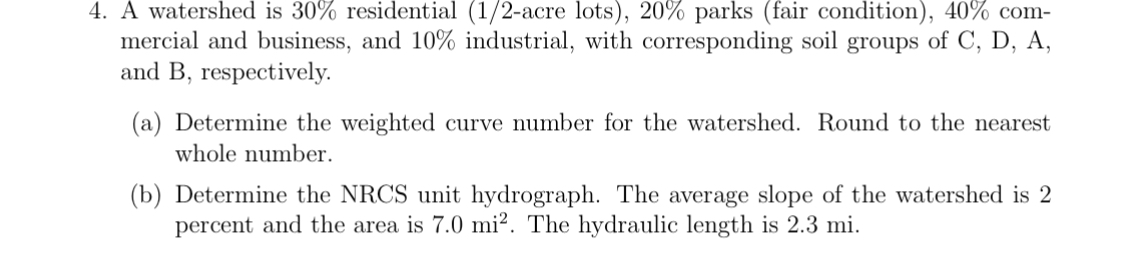 4. A watershed is 30% residential (1/2-acre lots), 20% parks (fair condition), 40% commercial and business, and 10% industrial, with corresponding soil groups of C, D, A, and B, respectively.

(a) Determine the weighted curve number for the watershed. Round to the nearest whole number.

(b) Determine the NRCS unit hydrograph. The average slope of the watershed is 2 percent and the area is 7.0 $mi^2$. The hydraulic length is 2.3 mi.